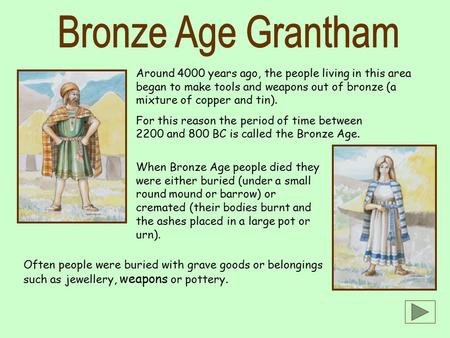 Bronze Age Grantham

Around 4000 years ago, the people living in this area began to make tools and weapons out of bronze (a mixture of copper and tin).

For this reason the period of time between 2200 and 800 BC is called the Bronze Age.

When Bronze Age people died they were either buried (under a small round mound or barrow) or cremated (their bodies burnt and the ashes placed in a large pot or urn).

Often people were buried with grave goods or belongings such as jewellery, weapons or pottery.